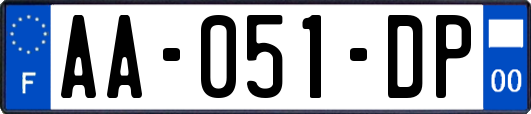 F
AA-051-DP
00